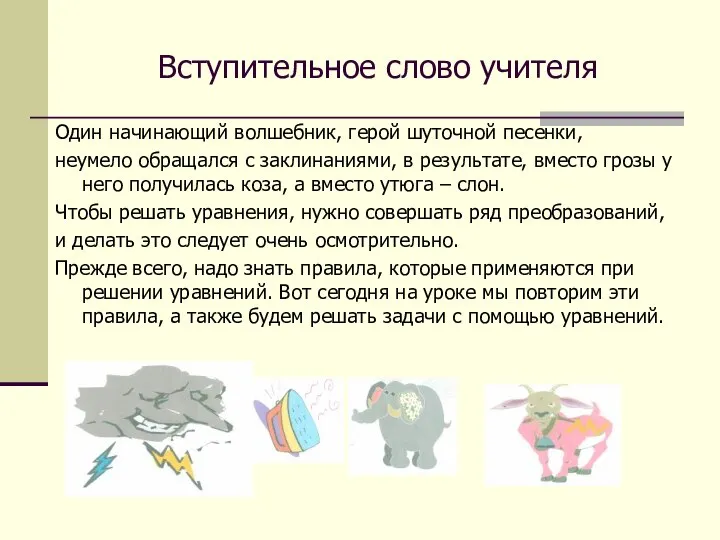 Вступительное слово учителя

Один начинающий волшебник, герой шуточной песенки,

неумело обращался с заклинаниями, в результате, вместо грозы у него получилась коза, а вместо утюга – слон.

Чтобы решать уравнения, нужно совершать ряд преобразований,

и делать это следует очень осмотрительно.

Прежде всего, надо знать правила, которые применяются при решении уравнений. Вот сегодня на уроке мы повторим эти правила, а также будем решать задачи с помощью уравнений.